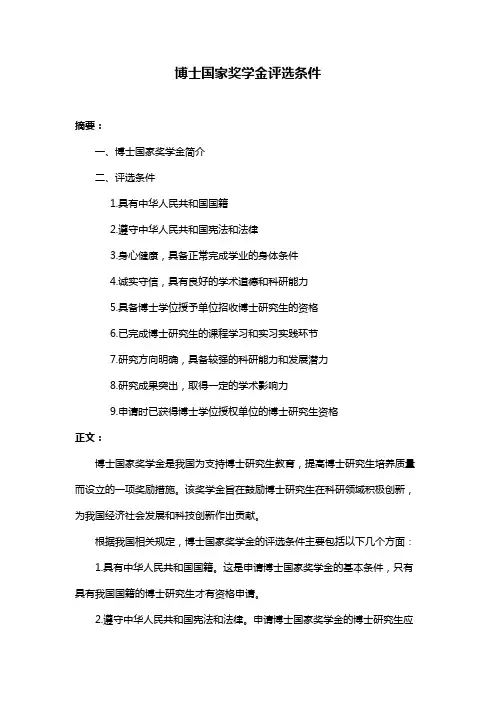 博士国家奖学金评选条件

摘要：

一、博士国家奖学金简介

二、评选条件

1.具有中华人民共和国国籍

2.遵守中华人民共和国宪法和法律

3.身心健康，具备正常完成学业的身体条件

4.诚实守信，具有良好的学术道德和科研能力

5.具备博士学位授予单位招收博士研究生的资格

6.已完成博士研究生的课程学习和实习实践环节

7.研究方向明确，具备较强的科研能力和发展潜力

8.研究成果突出，取得一定的学术影响力

9.申请时已获得博士学位授权单位的博士研究生资格

正文：

博士国家奖学金是我国为支持博士研究生教育，提高博士研究生培养质量而设立的一项奖励措施。该奖学金旨在鼓励博士研究生在科研领域积极创新，为我国经济社会发展和科技创新作出贡献。

根据我国相关规定，博士国家奖学金的评选条件主要包括以下几个方面：

1.具有中华人民共和国国籍。这是申请博士国家奖学金的基本条件，只有具有我国国籍的博士研究生才有资格申请。

2.遵守中华人民共和国宪法和法律。申请博士国家奖学金的博士研究生应